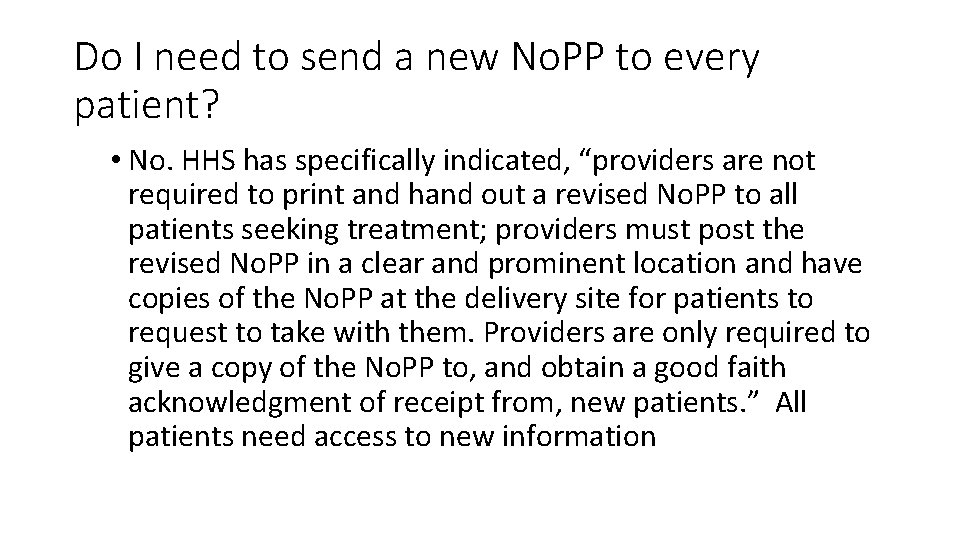 Do I need to send a new NoPP to every patient?

• No. HHS has specifically indicated, “providers are not required to print and hand out a revised NoPP to all patients seeking treatment; providers must post the revised NoPP in a clear and prominent location and have copies of the NoPP at the delivery site for patients to request to take with them. Providers are only required to give a copy of the NoPP to, and obtain a good faith acknowledgment of receipt from, new patients.” All patients need access to new information